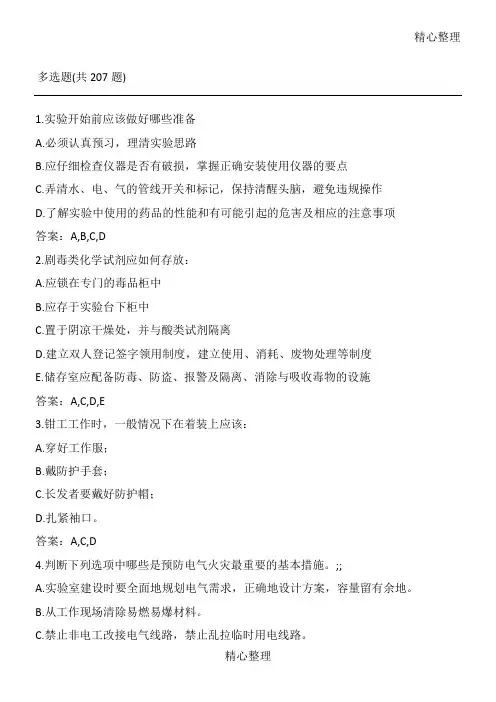 精心整理

多选题(共 207 题)

1.实验开始前应该做好哪些准备

A.必须认真预习，理清实验思路

B.应仔细检查仪器是否有破损，掌握正确安装使用仪器的要点

C.弄清水、电、气的管线开关和标记，保持清醒头脑，避免违规操作

D.了解实验中使用的药品的性能和有可能引起的危害及相应的注意事项

答案：A,B,C,D

2.剧毒类化学试剂应如何存放：

A.应锁在专门的毒品柜中

B.应存于实验台下柜中

C.置于阴凉干燥处，并与酸类试剂隔离

D.建立双人登记签字领用制度，建立使用、消耗、废物处理等制度

E.储存室应配备防毒、防盗、报警及隔离、消除与吸收毒物的设施

答案：A,C,D,E

3.钳工工作时，一般情况下在着装上应该：

A.穿好工作服；

B.戴防护手套；

C.长发者要戴好防护帽；

D.扎紧袖口。

答案：A,C,D

4.判断下列选项中哪些是预防电气火灾最重要的基本措施。;;

A.实验室建设时要全面地规划电气需求，正确地设计方案，容量留有余地。

B.从工作现场清除易燃易爆材料。

C.禁止非电工改接电气线路，禁止乱拉临时用电线路。

精心整理